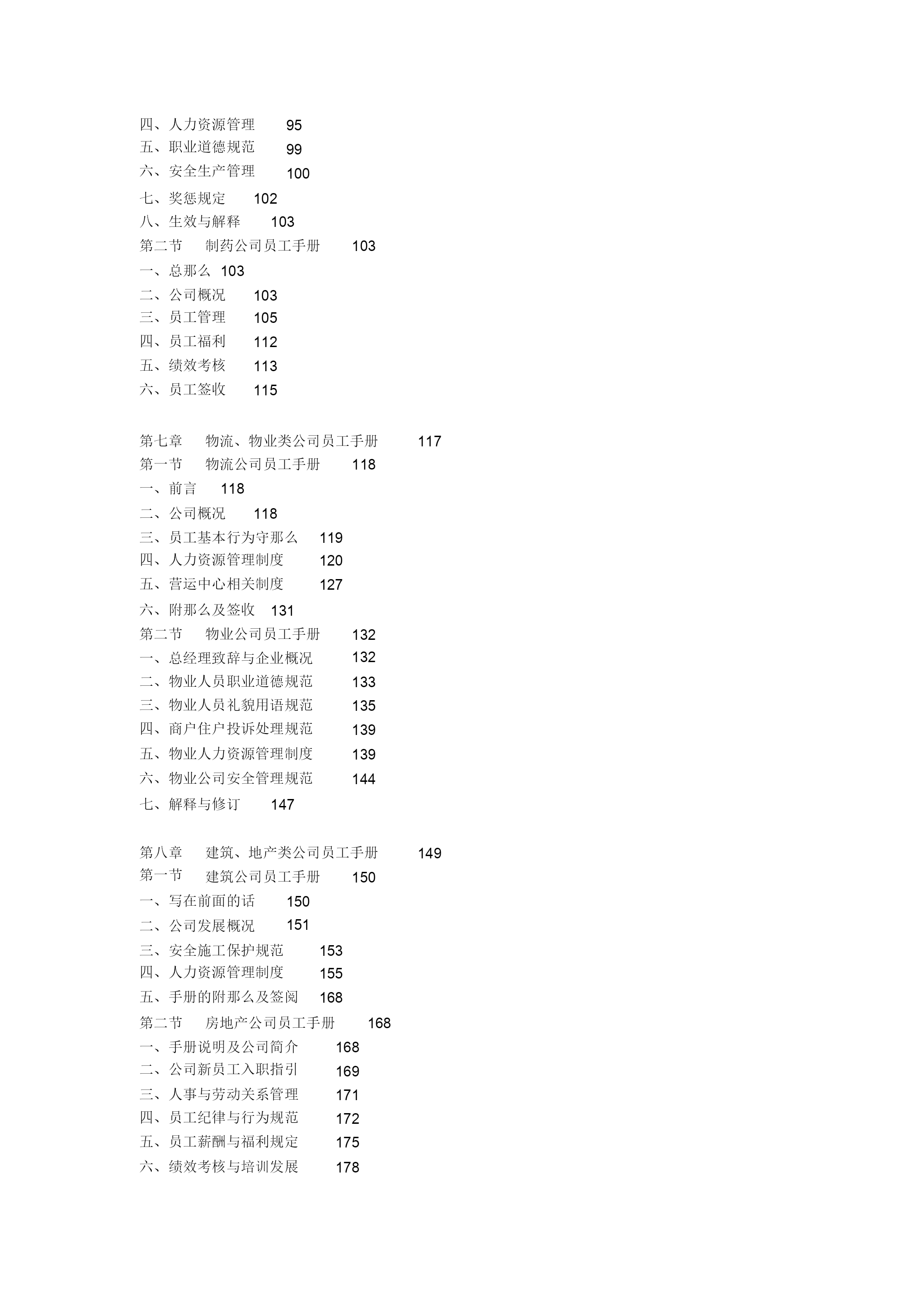 四、人力资源管理 95
五、职业道德规范 99
六、安全生产管理 100
七、奖惩规定 102
八、生效与解释 103
第二节 制药公司员工手册 103
一、总那么 103
二、公司概况 103
三、员工管理 105
四、员工福利 112
五、绩效考核 113
六、员工签收 115

第七章 物流、物业类公司员工手册 117
第一节 物流公司员工手册 118
一、前言 118
二、公司概况 118
三、员工基本行为守那么 119
四、人力资源管理制度 120
五、营运中心相关制度 127
六、附那么及签收 131
第二节 物业公司员工手册 132
一、总经理致辞与企业概况 132
二、物业人员职业道德规范 133
三、物业人员礼貌用语规范 135
四、商户住户投诉处理规范 139
五、物业人力资源管理制度 139
六、物业公司安全管理规范 144
七、解释与修订 147

第八章 建筑、地产类公司员工手册 149
第一节 建筑公司员工手册 150
一、写在前面的话 150
二、公司发展概况 151
三、安全施工保护规范 153
四、人力资源管理制度 155
五、手册的附那么及签阅 168
第二节 房地产公司员工手册 168
一、手册说明及公司简介 168
二、公司新员工入职指引 169
三、人事与劳动关系管理 171
四、员工纪律与行为规范 172
五、员工薪酬与福利规定 175
六、绩效考核与培训发展 178